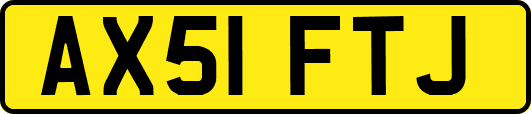 AX51 FTJ